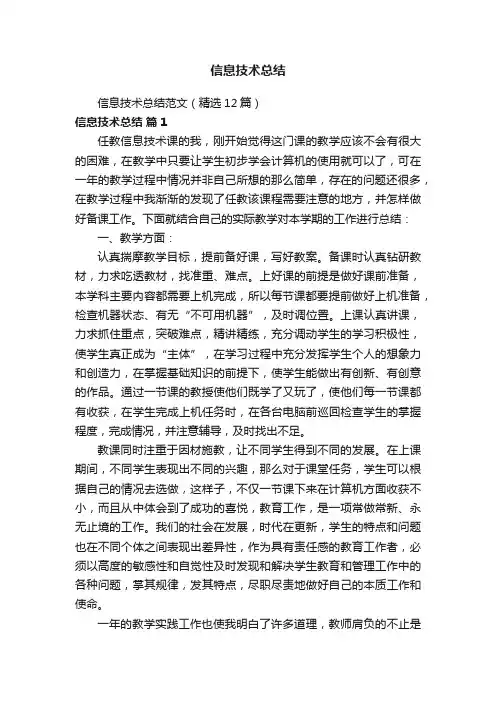 信息技术总结

信息技术总结范文（精选12篇）

信息技术总结 篇1

任教信息技术课的我，刚开始觉得这门课的教学应该不会有很大的困难，在教学中只要让学生初步学会计算机的使用就可以了，可在一年的教学过程中情况并非自己所想的那么简单，存在的问题还很多，在教学过程中我渐渐的发现了任教该课程需要注意的地方，并怎样做好备课工作。下面就结合自己的实际教学对本学期的工作进行总结：

一、教学方面：

认真揣摩教学目标，提前备好课，写好教案。备课时认真钻研教材，力求吃透教材，找准重、难点。上好课的前提是做好课前准备，本学科主要内容都需要上机完成，所以每节课都要提前做好上机准备，检查机器状态、有无“不可用机器”，及时调位置。上课认真讲课，力求抓住重点，突破难点，精讲精练，充分调动学生的学习积极性，使学生真正成为“主体”，在学习过程中充分发挥学生个人的想象力和创造力，在掌握基础知识的前提下，使学生能做出有创新、有创意的作品。通过一节课的教授使他们既学了又玩了，使他们每一节课都有收获，在学生完成上机任务时，在各台电脑前巡回检查学生的掌握程度，完成情况，并注意辅导，及时找出不足。

教课同时注重于因材施教，让不同学生得到不同的发展。在上课期间，不同学生表现出不同的兴趣，那么对于课堂任务，学生可以根据自己的情况去选做，这样子，不仅一节课下来在计算机方面收获不小，而且从中体会到了成功的喜悦，教育工作，是一项常做常新、永无止境的工作。我们的社会在发展，时代在更新，学生的特点和问题也在不同个体之间表现出差异性，作为具有责任感的教育工作者，必须以高度的敏感性和自觉性及时发现和解决学生教育和管理工作中的各种问题，掌其规律，发其特点，尽职尽责地做好自己的本质工作和使命。

一年的教学实践工作也使我明白了许多道理，教师肩负的不止是